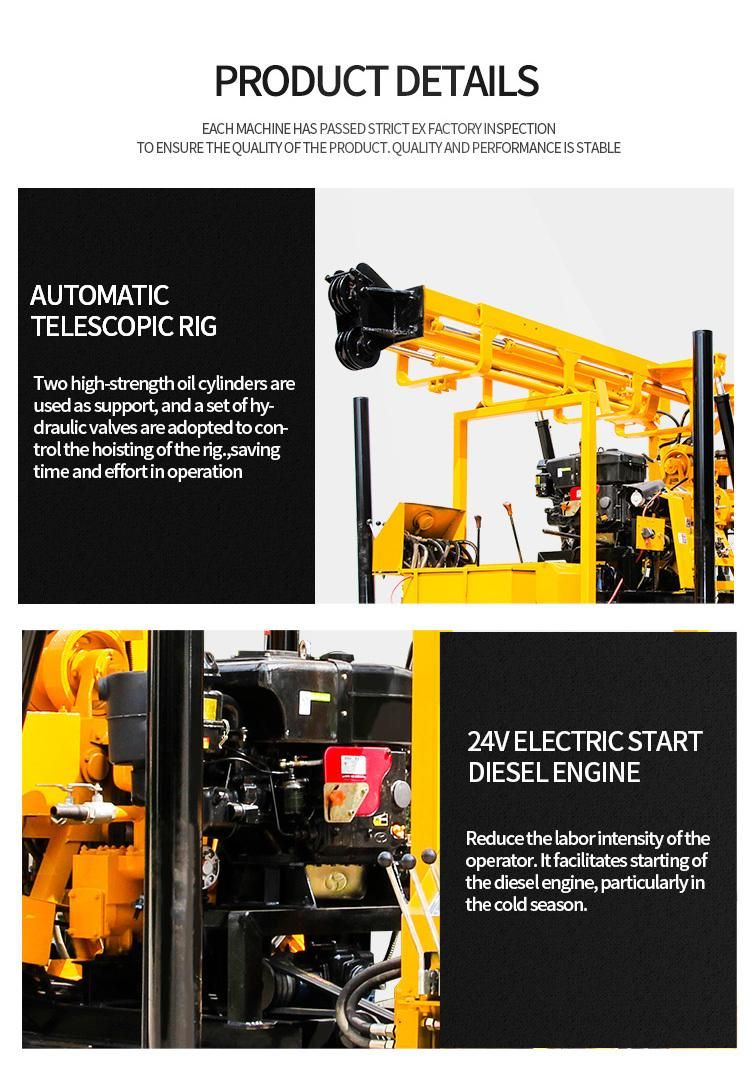 PRODUCT DETAILS

EACH MACHINE HAS PASSED STRICT EX FACTORY INSPECTION
TO ENSURE THE QUALITY OF THE PRODUCT. QUALITY AND PERFORMANCE IS STABLE

AUTOMATIC TELESCOPIC RIG

Two high-strength oil cylinders are used as support, and a set of hydraulic valves are adopted to control the hoisting of the rig.,saving time and effort in operation

24V ELECTRIC START DIESEL ENGINE

Reduce the labor intensity of the operator. It facilitates starting of the diesel engine, particularly in the cold season.